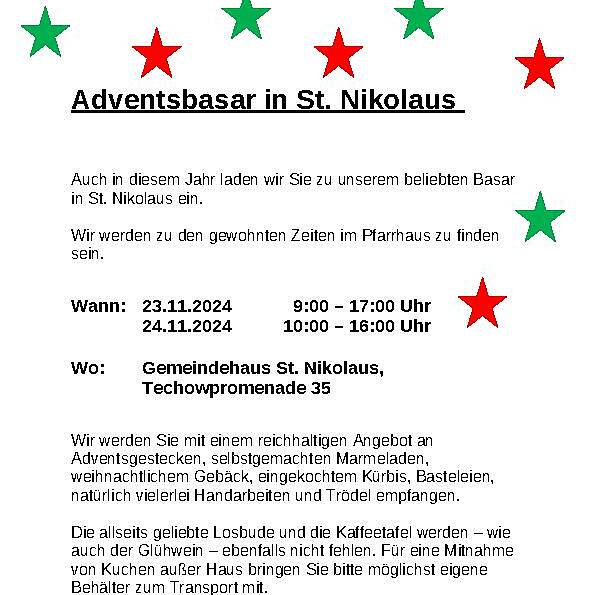 Adventsbasar in St. Nikolaus

Auch in diesem Jahr laden wir Sie zu unserem beliebten Basar in St. Nikolaus ein.

Wir werden zu den gewohnten Zeiten im Pfarrhaus zu finden sein.

Wann: 23.11.2024 9:00 – 17:00 Uhr
24.11.2024 10:00 – 16:00 Uhr

Wo: Gemeindehaus St. Nikolaus,
Techowpromenade 35

Wir werden Sie mit einem reichhaltigen Angebot an Adventsgestecken, selbstgemachten Marmeladen, weihnachtlichem Gebäck, eingekochtem Kürbis, Basteleien, natürlich vielerlei Handarbeiten und Trödel empfangen.

Die allseits geliebte Losbude und die Kaffeetafel werden – wie auch der Glühwein – ebenfalls nicht fehlen. Für eine Mitnahme von Kuchen außer Haus bringen Sie bitte möglichst eigene Behälter zum Transport mit.